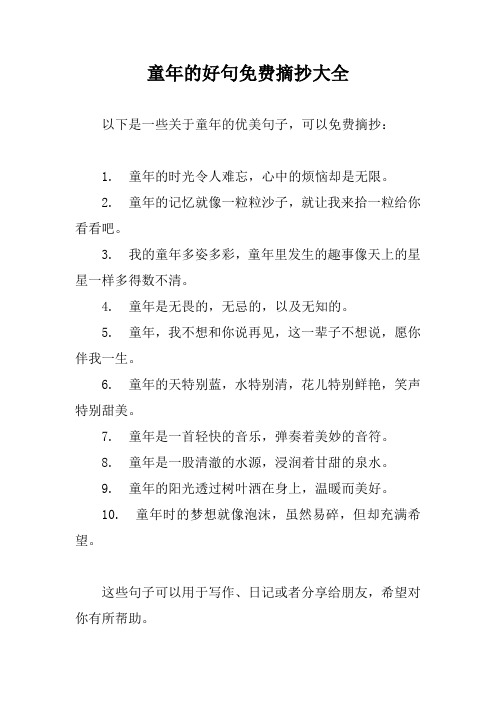 童年的好句免费摘抄大全

以下是一些关于童年的优美句子，可以免费摘抄：

1. 童年的时光令人难忘，心中的烦恼却是无限。

2. 童年的记忆就像一粒粒沙子，就让我来拾一粒给你看看吧。

3. 我的童年多姿多彩，童年里发生的趣事像天上的星星一样多得数不清。

4. 童年是无畏的，无忌的，以及无知的。

5. 童年，我不想和你说再见，这一辈子不想说，愿你伴我一生。

6. 童年的天特别蓝，水特别清，花儿特别鲜艳，笑声特别甜美。

7. 童年是一首轻快的音乐，弹奏着美妙的音符。

8. 童年是一股清澈的水源，浸润着甘甜的泉水。

9. 童年的阳光透过树叶洒在身上，温暖而美好。

10. 童年时的梦想就像泡沫，虽然易碎，但却充满希望。

这些句子可以用于写作、日记或者分享给朋友，希望对你有所帮助。